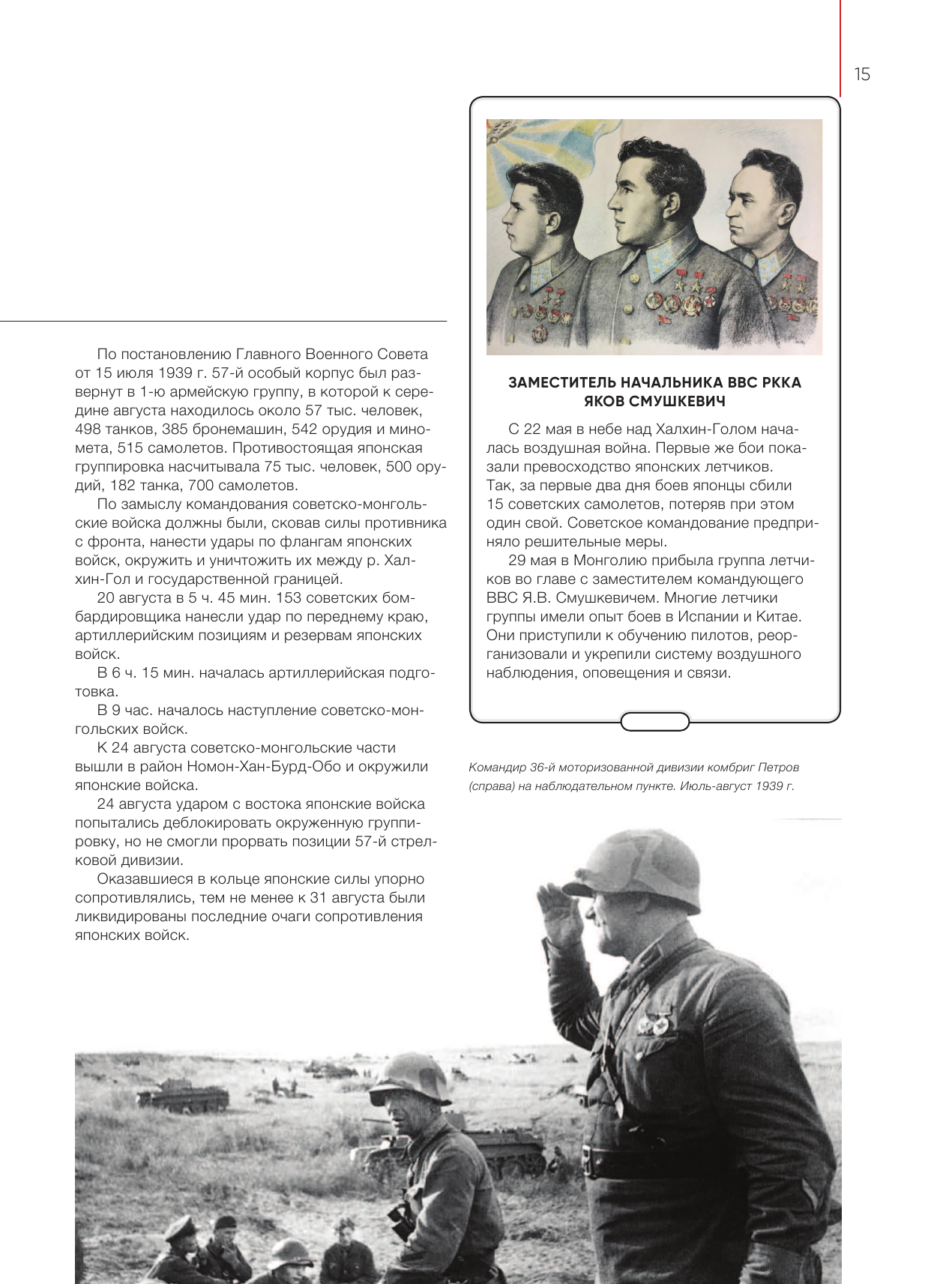 15

По постановлению Главного Военного Совета от 15 июля 1939 г. 57-й особый корпус был развернут в 1-ю армейскую группу, в которой к середине августа находилось около 57 тыс. человек, 498 танков, 385 бронемашин, 542 орудия и миномета, 515 самолетов. Противостоящая японская группировка насчитывала 75 тыс. человек, 500 орудий, 182 танка, 700 самолетов.

По замыслу командования советско-монгольские войска должны были, сковав силы противника с фронта, нанести удары по флангам японских войск, окружить и уничтожить их между р. Халхин-Гол и государственной границей.

20 августа в 5 ч. 45 мин. 153 советских бомбардировщика нанесли удар по переднему краю, артиллерийским позициям и резервам японских войск.

В 6 ч. 15 мин. началась артиллерийская подготовка.

В 9 час. началось наступление советско-монгольских войск.

К 24 августа советско-монгольские части вышли в район Номон-Хан-Бурд-Обо и окружили японские войска.

24 августа ударом с востока японские войска попытались деблокировать окруженную группировку, но не смогли прорвать позиции 57-й стрелковой дивизии.

Оказавшиеся в кольце японские силы упорно сопротивлялись, тем не менее к 31 августа были ликвидированы последние очаги сопротивления японских войск.

ЗАМЕСТИТЕЛЬ НАЧАЛЬНИКА ВВС РККА ЯКОВ СМУШКЕВИЧ

С 22 мая в небе над Халхин-Голом началась воздушная война. Первые же бои показали превосходство японских летчиков. Так, за первые два дня боев японцы сбили 15 советских самолетов, потеряв при этом один свой. Советское командование предприняло решительные меры.

29 мая в Монголию прибыла группа летчиков во главе с заместителем командующего ВВС Я.В. Смушкевичем. Многие летчики группы имели опыт боев в Испании и Китае. Они приступили к обучению пилотов, реорганизовали и укрепили систему воздушного наблюдения, оповещения и связи.

Командир 36-й моторизованной дивизии комбриг Петров (справа) на наблюдательном пункте. Июль-август 1939 г.